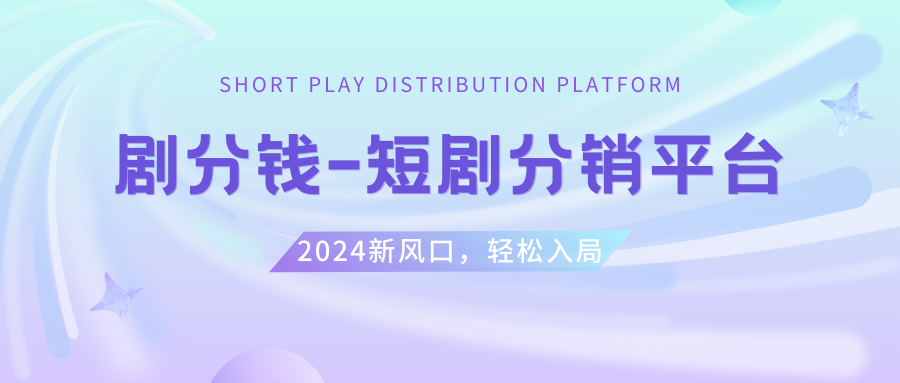 SHORT PLAY DISTRIBUTION PLATFORM

剧分钱-短剧分销平台

2024新风口，轻松入局